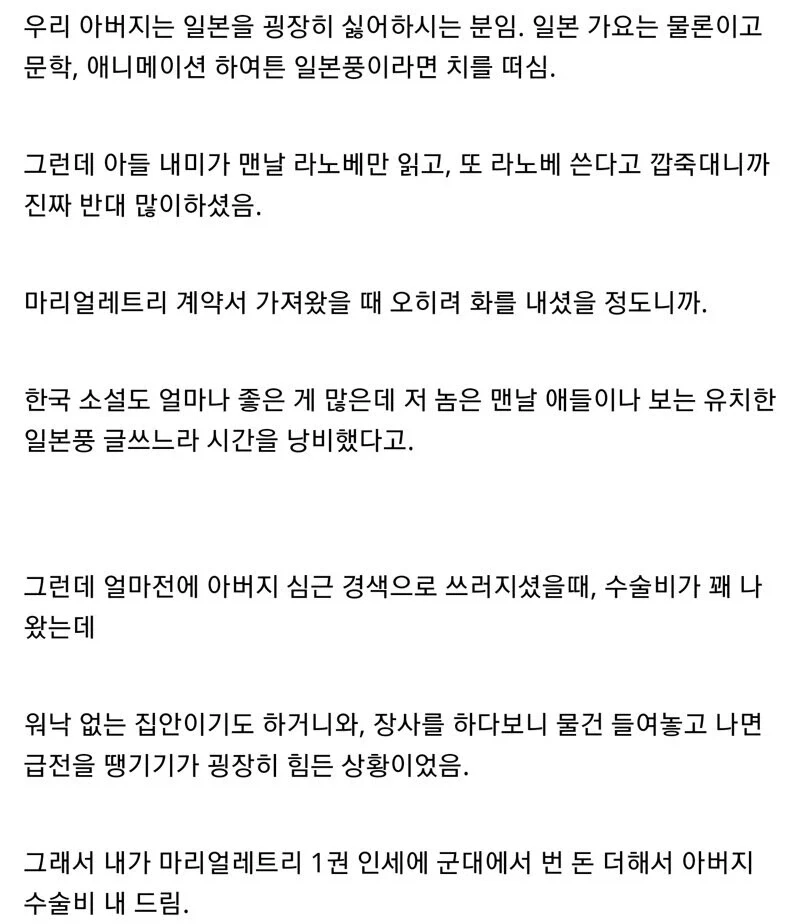 우리 아버지는 일본을 굉장히 싫어하시는 분임. 일본 가요는 물론이고 문학, 애니메이션 하여튼 일본풍이라면 치를 떠심.

그런데 아들 내미가 맨날 라노베만 읽고, 또 라노베 쓴다고 깝죽대니까 진짜 반대 많이하셨음.

마리얼레트리 계약서 가져왔을 때 오히려 화를 내셨을 정도니까.

한국 소설도 얼마나 좋은 게 많은데 저 놈은 맨날 애들이나 보는 유치한 일본풍 글쓰느라 시간을 낭비했다고.

그런데 얼마전에 아버지 심근 경색으로 쓰러지셨을때, 수술비가 꽤 나왔는데

워낙 없는 집안이기도 하거니와, 장사를 하다보니 물건 들여놓고 나면 급전을 땡기기가 굉장히 힘든 상황이었음.

그래서 내가 마리얼레트리 1권 인세에 군대에서 번 돈 더해서 아버지 수술비 내 드림.